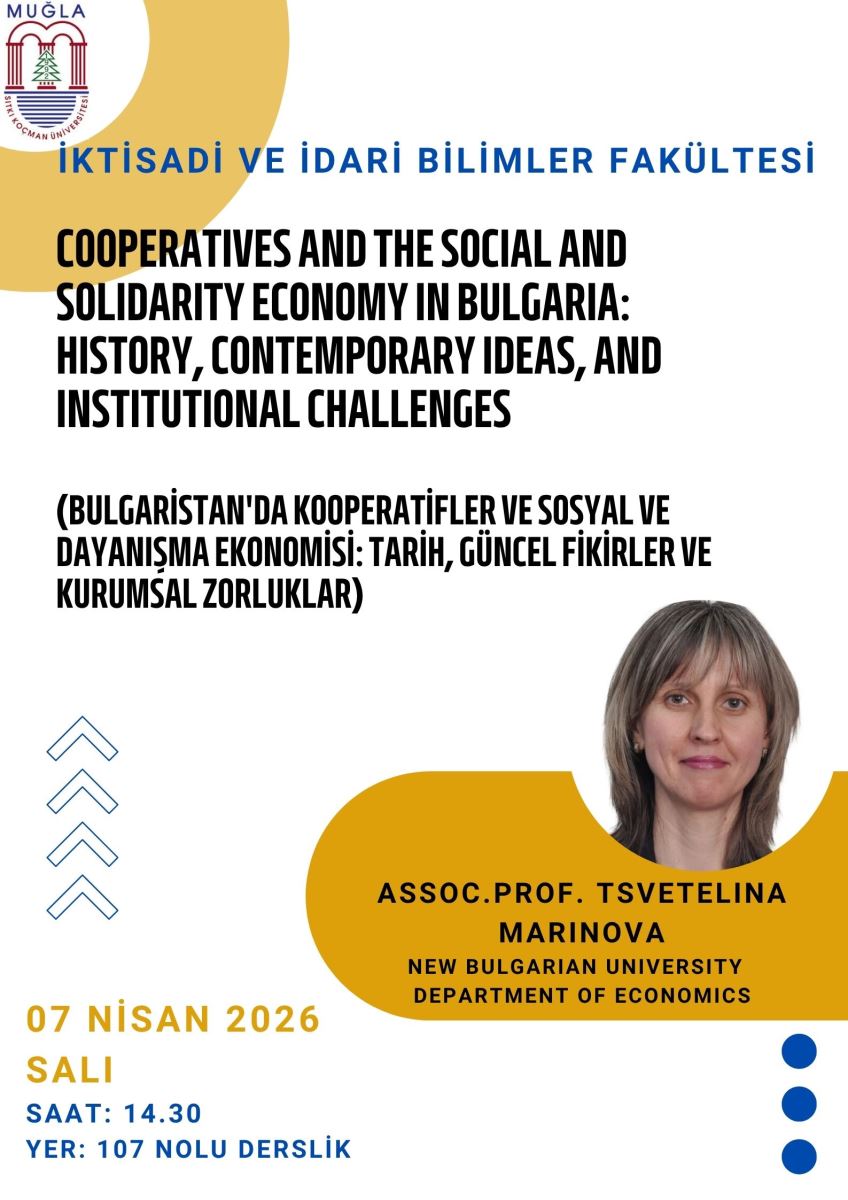 MUĞLA
SITKI KOÇMAN ÜNİVERSİTESİ

İKTİSADİ VE İDARİ BİLİMLER FAKÜLTESİ

COOPERATIVES AND THE SOCIAL AND SOLIDARITY ECONOMY IN BULGARIA: HISTORY, CONTEMPORARY IDEAS, AND INSTITUTIONAL CHALLENGES

(BULGARİSTAN'DA KOOPERATİFLER VE SOSYAL VE DAYANIŞMA EKONOMİSİ: TARİH, GÜNCEL FİKİRLER VE KURUMSAL ZORLUKLAR)

ASSOC.PROF. TSVETELINA MARINOVA
NEW BULGARIAN UNIVERSITY
DEPARTMENT OF ECONOMICS

07 NİSAN 2026
SALI
SAAT: 14.30
YER: 107 NOLU DERSLİK